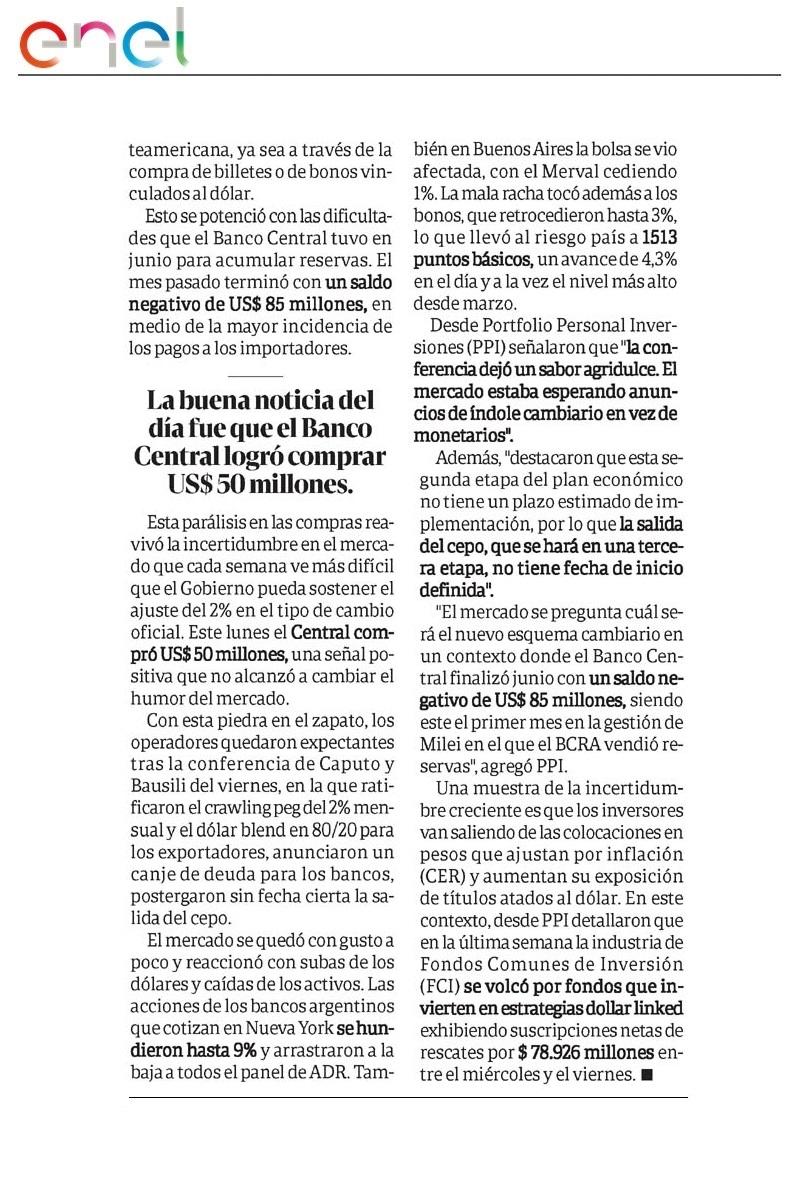 enel

teamericana, ya sea a través de la compra de billetes o de bonos vinculados al dólar.

Esto se potenció con las dificultades que el Banco Central tuvo en junio para acumular reservas. El mes pasado terminó con un saldo negativo de US$ 85 millones, en medio de la mayor incidencia de los pagos a los importadores.

La buena noticia del día fue que el Banco Central logró comprar US$ 50 millones.

Esta parálisis en las compras reavivó la incertidumbre en el mercado que cada semana ve más difícil que el Gobierno pueda sostener el ajuste del 2% en el tipo de cambio oficial. Este lunes el Central compró US$ 50 millones, una señal positiva que no alcanzó a cambiar el humor del mercado.

Con esta piedra en el zapato, los operadores quedaron expectantes tras la conferencia de Caputo y Bausili del viernes, en la que ratificaron el crawling peg del 2% mensual y el dólar blend en 80/20 para los exportadores, anunciaron un canje de deuda para los bancos, postergaron sin fecha cierta la salida del cepo.

El mercado se quedó con gusto a poco y reaccionó con subas de los dólares y caídas de los activos. Las acciones de los bancos argentinos que cotizan en Nueva York se hundieron hasta 9% y arrastraron a la baja a todos el panel de ADR. También en Buenos Aires la bolsa se vio afectada, con el Merval cediendo 1%. La mala racha tocó además a los bonos, que retrocedieron hasta 3%, lo que llevó al riesgo país a 1513 puntos básicos, un avance de 4,3% en el día y a la vez el nivel más alto desde marzo.

Desde Portfolio Personal Inversiones (PPI) señalaron que "la conferencia dejó un sabor agridulce. El mercado estaba esperando anuncios de índole cambiario en vez de monetarios".

Además, "destacaron que esta segunda etapa del plan económico no tiene un plazo estimado de implementación, por lo que la salida del cepo, que se hará en una tercera etapa, no tiene fecha de inicio definida".

"El mercado se pregunta cuál será el nuevo esquema cambiario en un contexto donde el Banco Central finalizó junio con un saldo negativo de US$ 85 millones, siendo este el primer mes en la gestión de Milei en el que el BCRA vendió reservas", agregó PPI.

Una muestra de la incertidumbre creciente es que los inversores van saliendo de las colocaciones en pesos que ajustan por inflación (CER) y aumentan su exposición de títulos atados al dólar. En este contexto, desde PPI detallaron que en la última semana la industria de Fondos Comunes de Inversión (FCI) se volcó por fondos que invierten en estrategias dollar linked exhibiendo suscripciones netas de rescates por $ 78.926 millones entre el miércoles y el viernes. ■